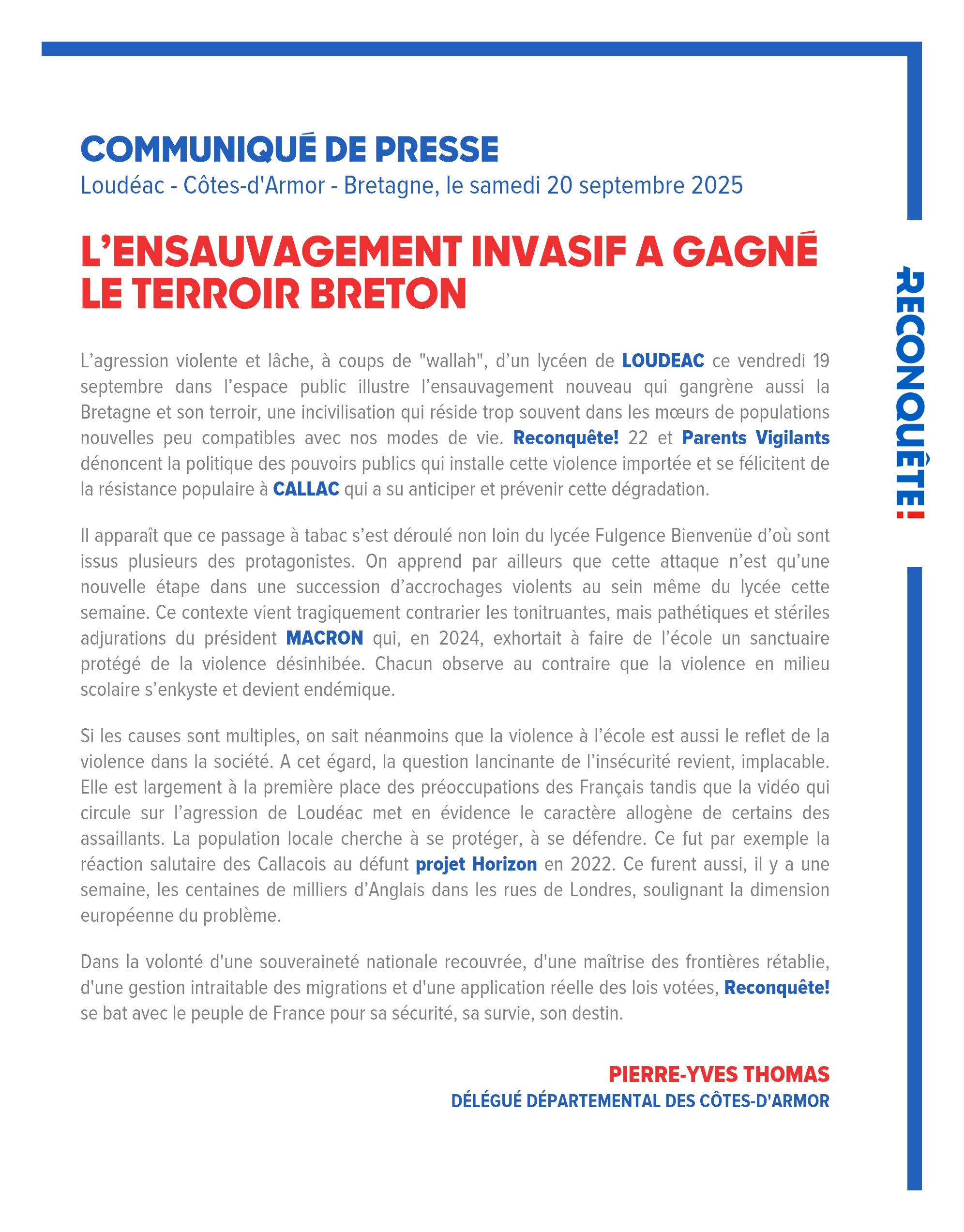 COMMUNIQUÉ DE PRESSE
Loudéac - Côtes-d'Armor - Bretagne, le samedi 20 septembre 2025

L'ENSAUVAGEMENT INVASIF A GAGNÉ LE TERROIR BRETON

L'agression violente et lâche, à coups de "wallah", d'un lycéen de LOUDEAC ce vendredi 19 septembre dans l'espace public illustre l'ensauvagement nouveau qui gangrène aussi la Bretagne et son terroir, une incivilisation qui réside trop souvent dans les mœurs de populations nouvelles peu compatibles avec nos modes de vie. Reconquête! 22 et Parents Vigilants dénoncent la politique des pouvoirs publics qui installe cette violence importée et se félicitent de la résistance populaire à CALLAC qui a su anticiper et prévenir cette dégradation.

Il apparaît que ce passage à tabac s'est déroulé non loin du lycée Fulgence Bienvenüe d'où sont issus plusieurs des protagonistes. On apprend par ailleurs que cette attaque n'est qu'une nouvelle étape dans une succession d'accrochages violents au sein même du lycée cette semaine. Ce contexte vient tragiquement contrarier les tonitruantes, mais pathétiques et stériles adjurations du président MACRON qui, en 2024, exhortait à faire de l'école un sanctuaire protégé de la violence désinhibée. Chacun observe au contraire que la violence en milieu scolaire s'enkyste et devient endémique.

Si les causes sont multiples, on sait néanmoins que la violence à l'école est aussi le reflet de la violence dans la société. A cet égard, la question lancinante de l'insécurité revient, implacable. Elle est largement à la première place des préoccupations des Français tandis que la vidéo qui circule sur l'agression de Loudéac met en évidence le caractère allogène de certains des assaillants. La population locale cherche à se protéger, à se défendre. Ce fut par exemple la réaction salutaire des Callacois au défunt projet Horizon en 2022. Ce furent aussi, il y a une semaine, les centaines de milliers d'Anglais dans les rues de Londres, soulignant la dimension européenne du problème.

Dans la volonté d'une souveraineté nationale recouvrée, d'une maîtrise des frontières rétablie, d'une gestion intraitable des migrations et d'une application réelle des lois votées, Reconquête! se bat avec le peuple de France pour sa sécurité, sa survie, son destin.

PIERRE-YVES THOMAS
DÉLÉGUÉ DÉPARTEMENTAL DES CÔTES-D'ARMOR

RECONQUÊTE!